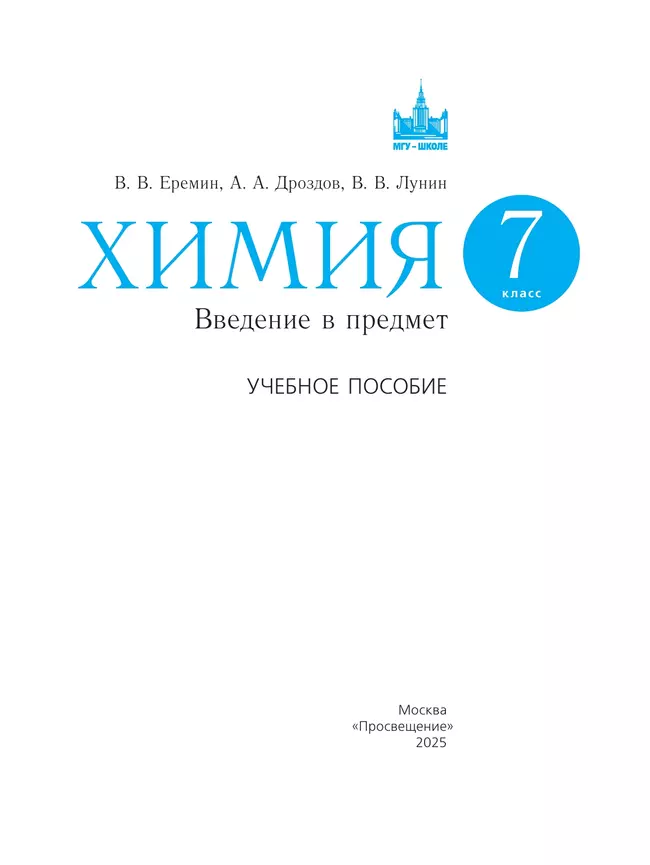 МГУ – ШКОЛЕ

В. В. Еремин, А. А. Дроздов, В. В. Лунин

ХИМИЯ

7 класс

Введение в предмет

УЧЕБНОЕ ПОСОБИЕ

Москва
«Просвещение»
2025